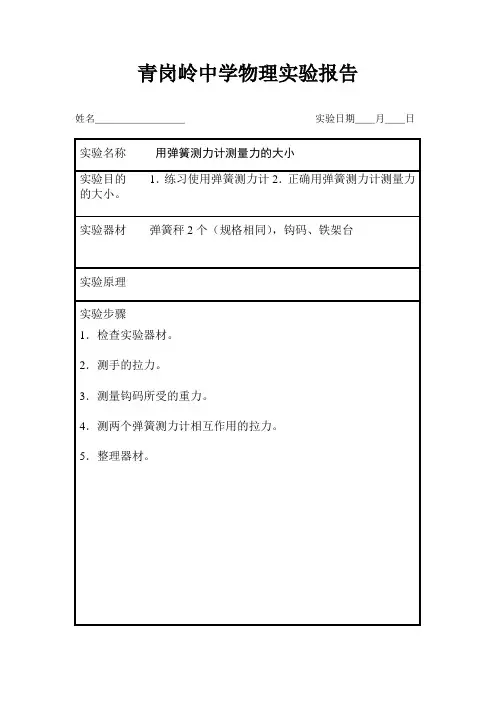 青岗岭中学物理实验报告

姓名__________________　　　　　　　　　　　　　　　　实验日期____月____日

实验名称　　用弹簧测力计测量力的大小

实验目的　　1. 练习使用弹簧测力计 2. 正确用弹簧测力计测量力的大小。

实验器材　　弹簧秤 2 个（规格相同），钩码、铁架台

实验原理

实验步骤

1. 检查实验器材。

2. 测手的拉力。

3. 测量钩码所受的重力。

4. 测两个弹簧测力计相互作用的拉力。

5. 整理器材。